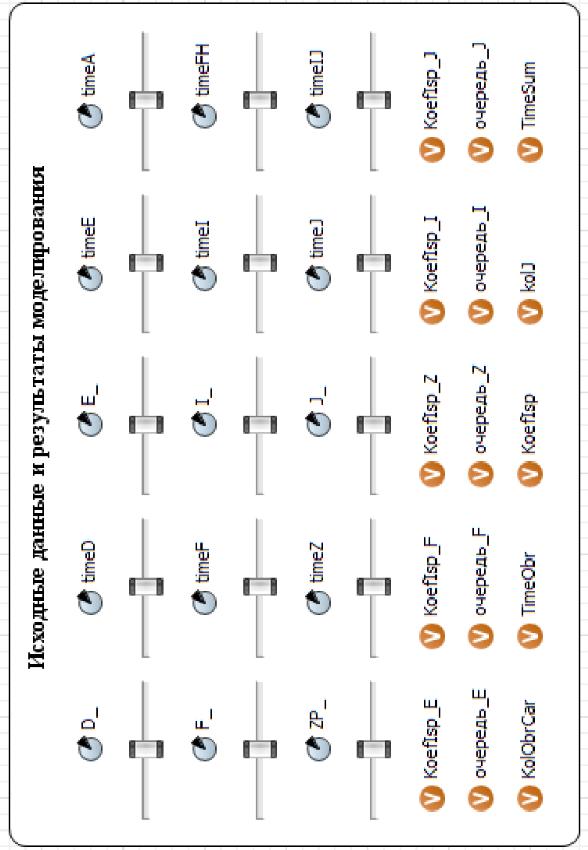 Исходные данные и результаты моделирования

D_
timeD
E_
timeE
timeA

F_
timeF
I_
timeI
timeFH

ZP_
timeZ
J_
timeJ
timeIJ

KoefIsp_E
KoefIsp_F
KoefIsp_Z
KoefIsp_I
KoefIsp_J

очередь_E
очередь_F
очередь_Z
очередь_I
очередь_J

KolObrCar
TimeObr
KoefIsp
kolJ
TimeSum